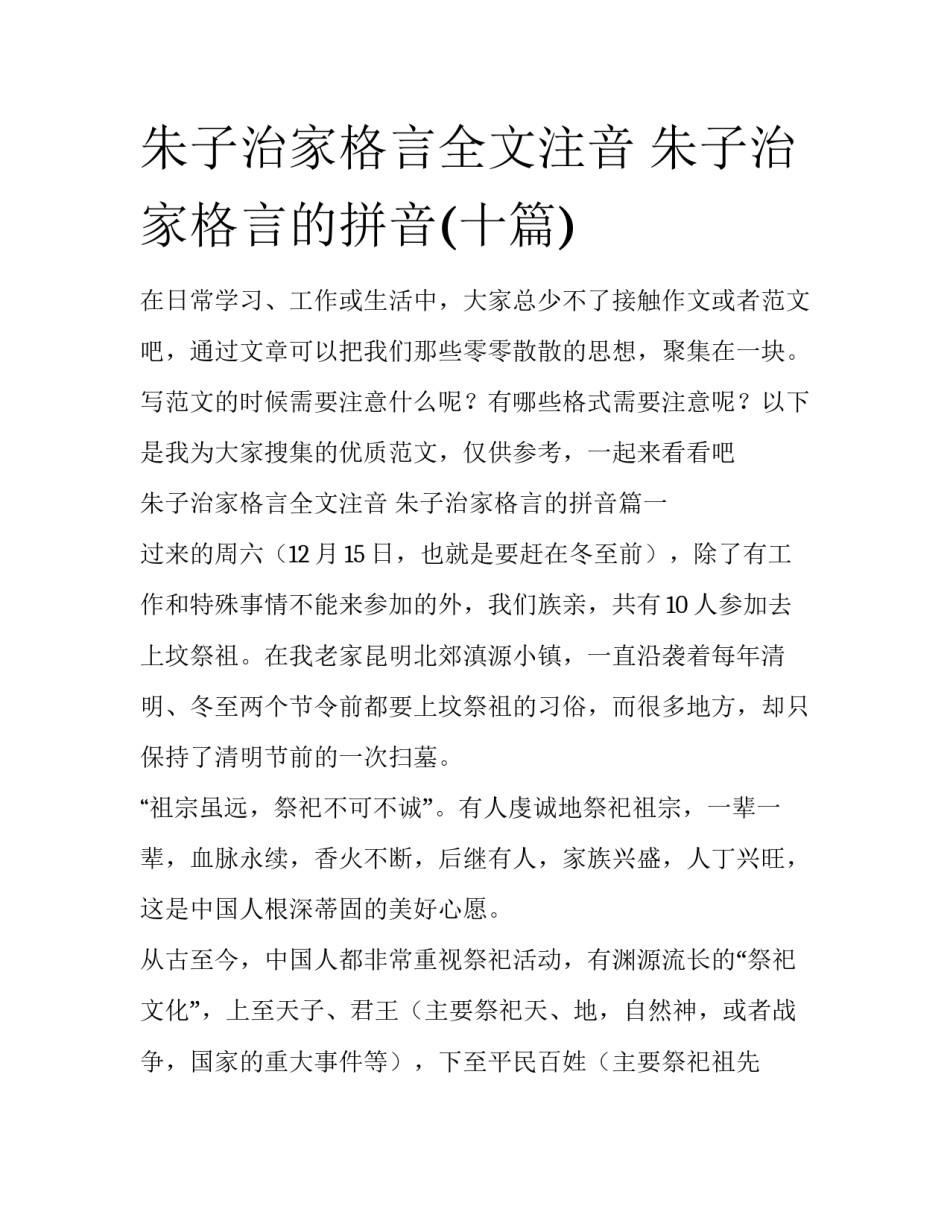 朱子治家格言全文注音 朱子治家格言的拼音(十篇)

在日常学习、工作或生活中，大家总少不了接触作文或者范文吧，通过文章可以把我们那些零零散散的思想，聚集在一块。写范文的时候需要注意什么呢？有哪些格式需要注意呢？以下是我为大家搜集的优质范文，仅供参考，一起来看看吧

朱子治家格言全文注音 朱子治家格言的拼音篇一

过来的周六（12月15日，也就是要赶在冬至前），除了有工作和特殊事情不能来参加的外，我们族亲，共有10人参加去上坟祭祖。在我老家昆明北郊滇源小镇，一直沿袭着每年清明、冬至两个节令前都要上坟祭祖的习俗，而很多地方，却只保持了清明节前的一次扫墓。

“祖宗虽远，祭祀不可不诚”。有人虔诚地祭祀祖宗，一辈一辈，血脉永续，香火不断，后继有人，家族兴盛，人丁兴旺，这是中国人根深蒂固的美好心愿。

从古至今，中国人都非常重视祭祀活动，有渊源流长的“祭祀文化”，上至天子、君王（主要祭祀天、地，自然神，或者战争，国家的重大事件等），下至平民百姓（主要祭祀祖先